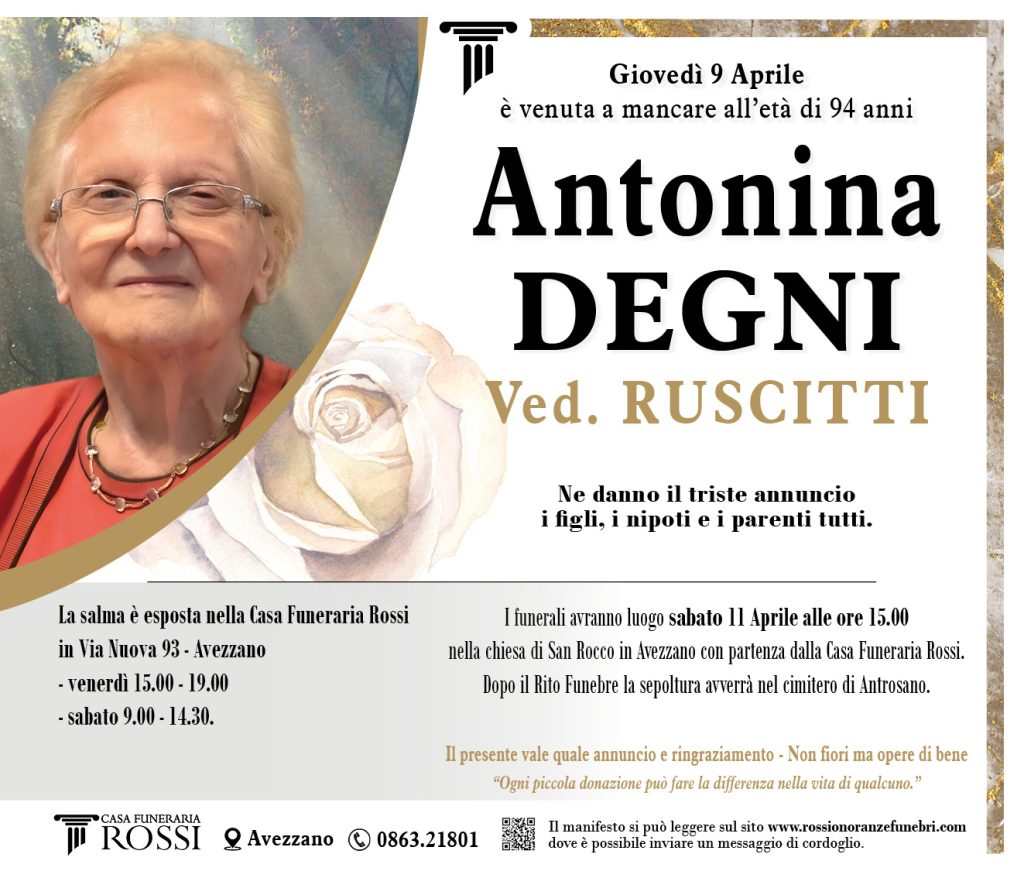 Giovedì 9 Aprile
è venuta a mancare all'età di 94 anni

Antonina
DEGNI
Ved. RUSCITTI

Ne danno il triste annuncio
i figli, i nipoti e i parenti tutti.

La salma è esposta nella Casa Funeraria Rossi
in Via Nuova 93 - Avezzano
- venerdì 15.00 - 19.00
- sabato 9.00 - 14.30.

I funerali avranno luogo sabato 11 Aprile alle ore 15.00
nella chiesa di San Rocco in Avezzano con partenza dalla Casa Funeraria Rossi.
Dopo il Rito Funebre la sepoltura avverrà nel cimitero di Antrosano.

Il presente vale quale annuncio e ringraziamento - Non fiori ma opere di bene
"Ogni piccola donazione può fare la differenza nella vita di qualcuno."

CASA FUNERARIA
ROSSI
Avezzano
0863.21801
Il manifesto si può leggere sul sito www.rossionoranzefunebri.com
dove è possibile inviare un messaggio di cordoglio.